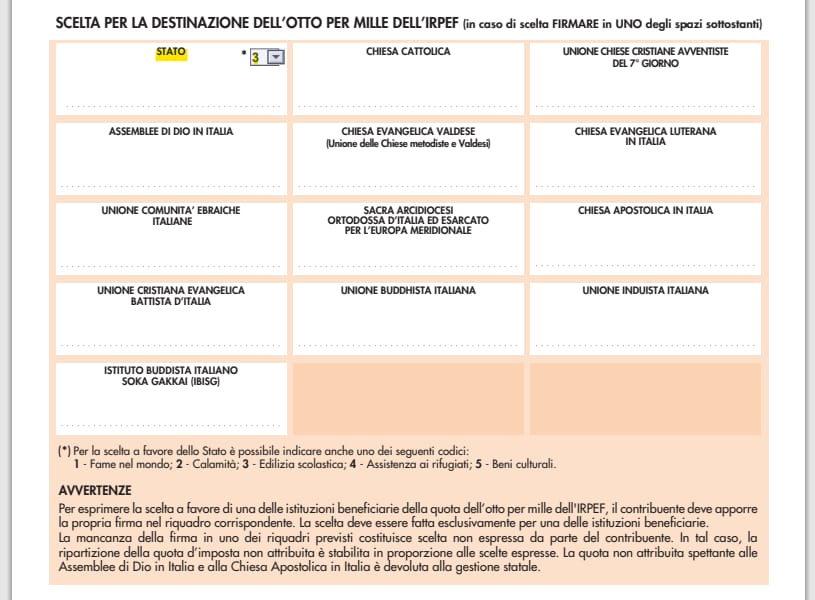 SCELTA PER LA DESTINAZIONE DELL'OTTO PER MILLE DELL'IRPEF (in caso di scelta FIRMARE in UNO degli spazi sottostanti)

STATO * 3

CHIESA CATTOLICA

UNIONE CHIESE CRISTIANE AVVENTISTE DEL 7° GIORNO

ASSEMBLEE DI DIO IN ITALIA

CHIESA EVANGELICA VALDESE (Unione delle Chiese metodiste e Valdesi)

CHIESA EVANGELICA LUTERANA IN ITALIA

UNIONE COMUNITA' EBRAICHE ITALIANE

SACRA ARCIDIOCESI ORTODOSSA D'ITALIA ED ESARCATO PER L'EUROPA MERIDIONALE

CHIESA APOSTOLICA IN ITALIA

UNIONE CRISTIANA EVANGELICA BATTISTA D'ITALIA

UNIONE BUDDHISTA ITALIANA

UNIONE INDUISTA ITALIANA

ISTITUTO BUDDISTA ITALIANO SOKA GAKKAI (IBISG)

(*) Per la scelta a favore dello Stato è possibile indicare anche uno dei seguenti codici:
1 - Fame nel mondo; 2 - Calamità; 3 - Edilizia scolastica; 4 - Assistenza ai rifugiati; 5 - Beni culturali.

AVVERTENZE
Per esprimere la scelta a favore di una delle istituzioni beneficiarie della quota dell'otto per mille dell'IRPEF, il contribuente deve apporre la propria firma nel riquadro corrispondente. La scelta deve essere fatta esclusivamente per una delle istituzioni beneficiarie.
La mancanza della firma in uno dei riquadri previsti costituisce scelta non espressa da parte del contribuente. In tal caso, la ripartizione della quota d'imposta non attribuita è stabilita in proporzione alle scelte espresse. La quota non attribuita spettante alle Assemblee di Dio in Italia e alla Chiesa Apostolica in Italia è devoluta alla gestione statale.